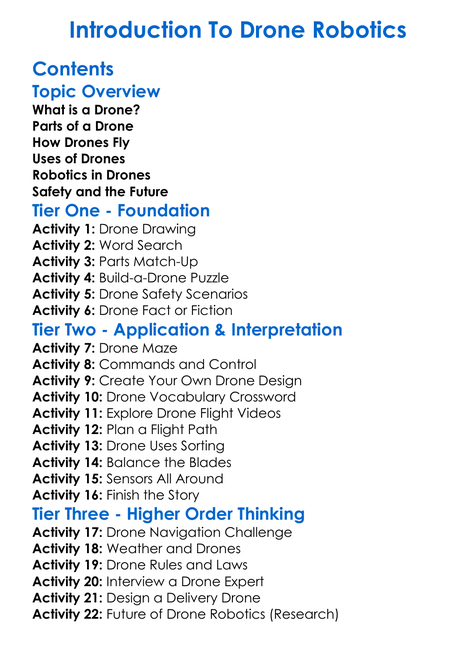 Introduction To Drone Robotics

Contents

Topic Overview

What is a Drone?
Parts of a Drone
How Drones Fly
Uses of Drones
Robotics in Drones
Safety and the Future

Tier One - Foundation

Activity 1: Drone Drawing
Activity 2: Word Search
Activity 3: Parts Match-Up
Activity 4: Build-a-Drone Puzzle
Activity 5: Drone Safety Scenarios
Activity 6: Drone Fact or Fiction

Tier Two - Application & Interpretation

Activity 7: Drone Maze
Activity 8: Commands and Control
Activity 9: Create Your Own Drone Design
Activity 10: Drone Vocabulary Crossword
Activity 11: Explore Drone Flight Videos
Activity 12: Plan a Flight Path
Activity 13: Drone Uses Sorting
Activity 14: Balance the Blades
Activity 15: Sensors All Around
Activity 16: Finish the Story

Tier Three - Higher Order Thinking

Activity 17: Drone Navigation Challenge
Activity 18: Weather and Drones
Activity 19: Drone Rules and Laws
Activity 20: Interview a Drone Expert
Activity 21: Design a Delivery Drone
Activity 22: Future of Drone Robotics (Research)